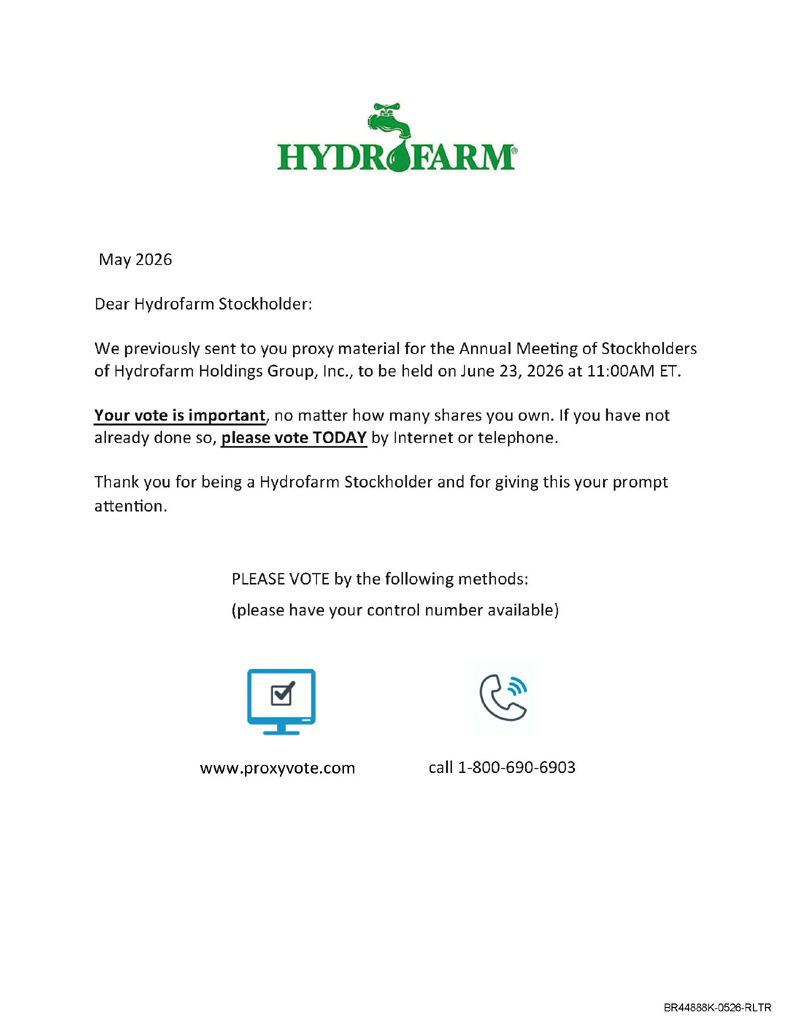 HYDROFARM®

May 2026

Dear Hydrofarm Stockholder:

We previously sent to you proxy material for the Annual Meeting of Stockholders of Hydrofarm Holdings Group, Inc., to be held on June 23, 2026 at 11:00AM ET.

Your vote is important, no matter how many shares you own. If you have not already done so, please vote TODAY by Internet or telephone.

Thank you for being a Hydrofarm Stockholder and for giving this your prompt attention.

PLEASE VOTE by the following methods:
(please have your control number available)

www.proxyvote.com

call 1-800-690-6903

BR44888K-0526-RLTR